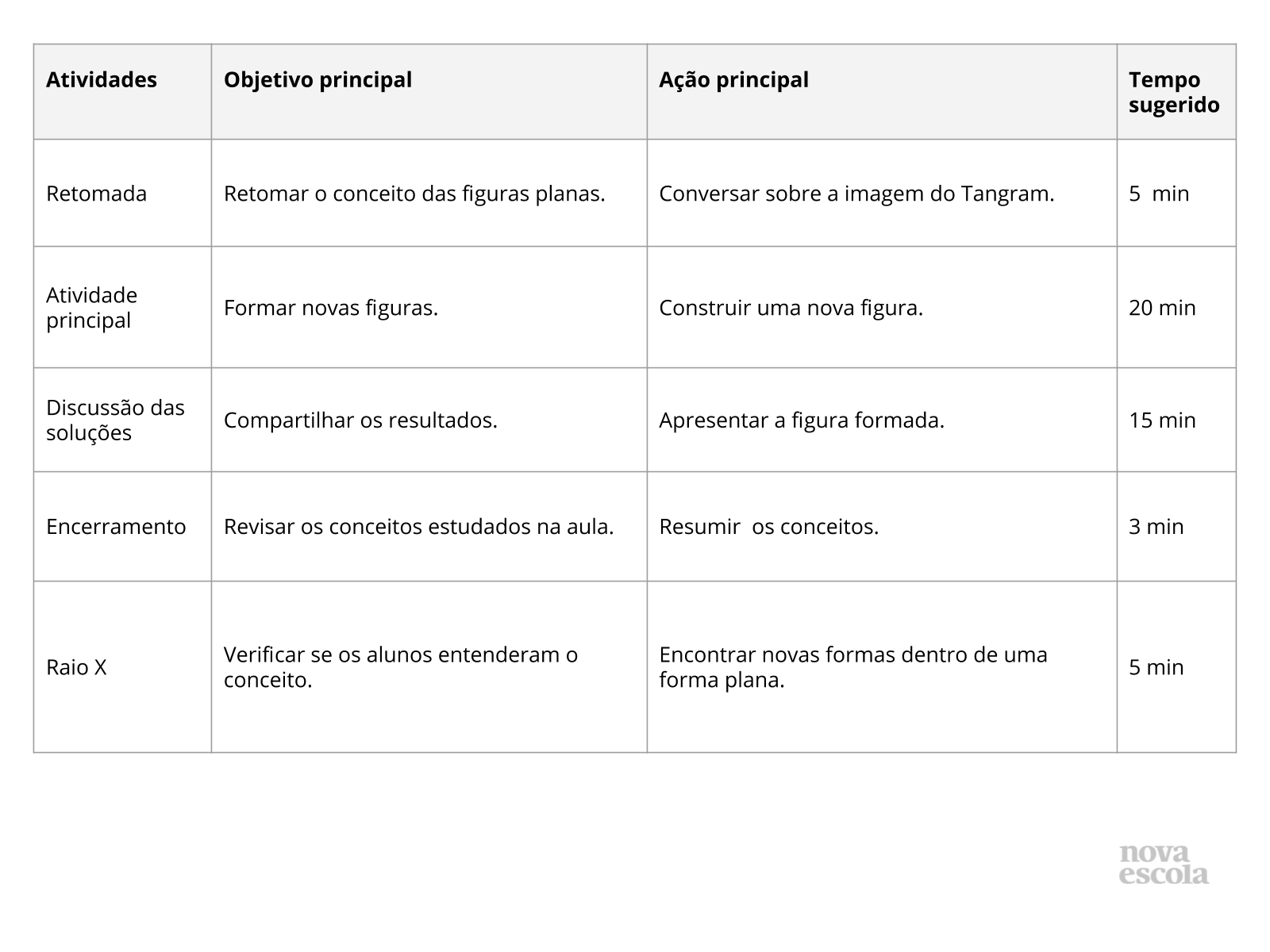 | Atividades | Objetivo principal | Ação principal | Tempo sugerido |
|---|---|---|---|
| Retomada | Retomar o conceito das figuras planas. | Conversar sobre a imagem do Tangram. | 5 min |
| Atividade principal | Formar novas figuras. | Construir uma nova figura. | 20 min |
| Discussão das soluções | Compartilhar os resultados. | Apresentar a figura formada. | 15 min |
| Encerramento | Revisar os conceitos estudados na aula. | Resumir os conceitos. | 3 min |
| Raio X | Verificar se os alunos entenderam o conceito. | Encontrar novas formas dentro de uma forma plana. | 5 min |

nova escola